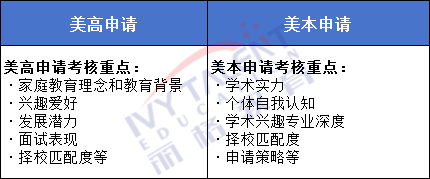 | 美高申请 | 美本申请 |
|---|---|
| 美高申请考核重点：<br>· 家庭教育理念和教育背景<br>· 兴趣爱好<br>· 发展潜力<br>· 面试表现<br>· 择校匹配度等 | 美本申请考核重点：<br>· 学术实力<br>· 个体自我认知<br>· 学术兴趣专业深度<br>· 择校匹配度<br>· 申请策略等 |

IVY TALENT EDUCATION 丽格教育